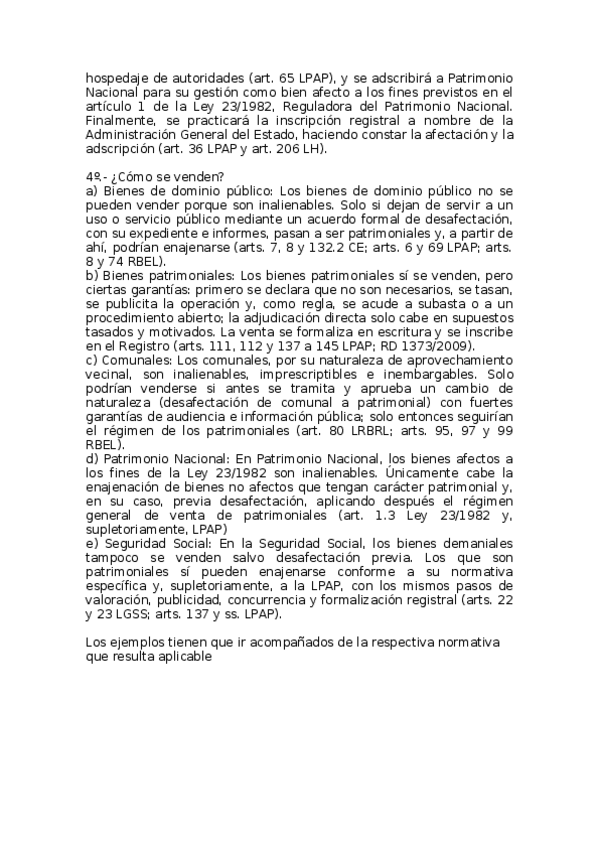 hospedaje de autoridades (art. 65 LPAP), y se adscribirá a Patrimonio Nacional para su gestión como bien afecto a los fines previstos en el artículo 1 de la Ley 23/1982, Reguladora del Patrimonio Nacional. Finalmente, se practicará la inscripción registral a nombre de la Administración General del Estado, haciendo constar la afectación y la adscripción (art. 36 LPAP y art. 206 LH).

4º.- ¿Cómo se venden?
a) Bienes de dominio público: Los bienes de dominio público no se pueden vender porque son inalienables. Solo si dejan de servir a un uso o servicio público mediante un acuerdo formal de desafectación, con su expediente e informes, pasan a ser patrimoniales y, a partir de ahí, podrían enajenarse (arts. 7, 8 y 132.2 CE; arts. 6 y 69 LPAP; arts. 8 y 74 RBEL).
b) Bienes patrimoniales: Los bienes patrimoniales sí se venden, pero ciertas garantías: primero se declara que no son necesarios, se tasan, se publicita la operación y, como regla, se acude a subasta o a un procedimiento abierto; la adjudicación directa solo cabe en supuestos tasados y motivados. La venta se formaliza en escritura y se inscribe en el Registro (arts. 111, 112 y 137 a 145 LPAP; RD 1373/2009).
c) Comunales: Los comunales, por su naturaleza de aprovechamiento vecinal, son inalienables, imprescriptibles e inembargables. Solo podrían venderse si antes se tramita y aprueba un cambio de naturaleza (desafectación de comunal a patrimonial) con fuertes garantías de audiencia e información pública; solo entonces seguirían el régimen de los patrimoniales (art. 80 LRBRL; arts. 95, 97 y 99 RBEL).
d) Patrimonio Nacional: En Patrimonio Nacional, los bienes afectos a los fines de la Ley 23/1982 son inalienables. Únicamente cabe la enajenación de bienes no afectos que tengan carácter patrimonial y, en su caso, previa desafectación, aplicando después el régimen general de venta de patrimoniales (art. 1.3 Ley 23/1982 y, supletoriamente, LPAP)
e) Seguridad Social: En la Seguridad Social, los bienes demaniales tampoco se venden salvo desafectación previa. Los que son patrimoniales sí pueden enajenarse conforme a su normativa específica y, supletoriamente, a la LPAP, con los mismos pasos de valoración, publicidad, concurrencia y formalización registral (arts. 22 y 23 LGSS; arts. 137 y ss. LPAP).

Los ejemplos tienen que ir acompañados de la respectiva normativa que resulta aplicable